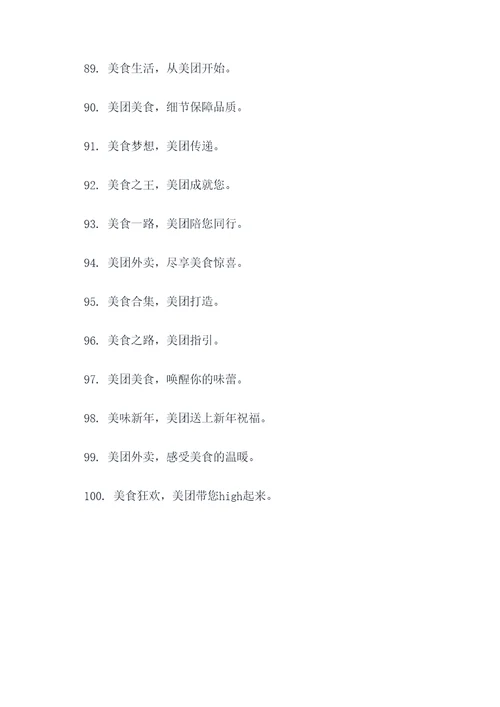 89. 美食生活，从美团开始。

90. 美团美食，细节保障品质。

91. 美食梦想，美团传递。

92. 美食之王，美团成就您。

93. 美食一路，美团陪您同行。

94. 美团外卖，尽享美食惊喜。

95. 美食合集，美团打造。

96. 美食之路，美团指引。

97. 美团美食，唤醒你的味蕾。

98. 美味新年，美团送上新年祝福。

99. 美团外卖，感受美食的温暖。

100. 美食狂欢，美团带您high起来。